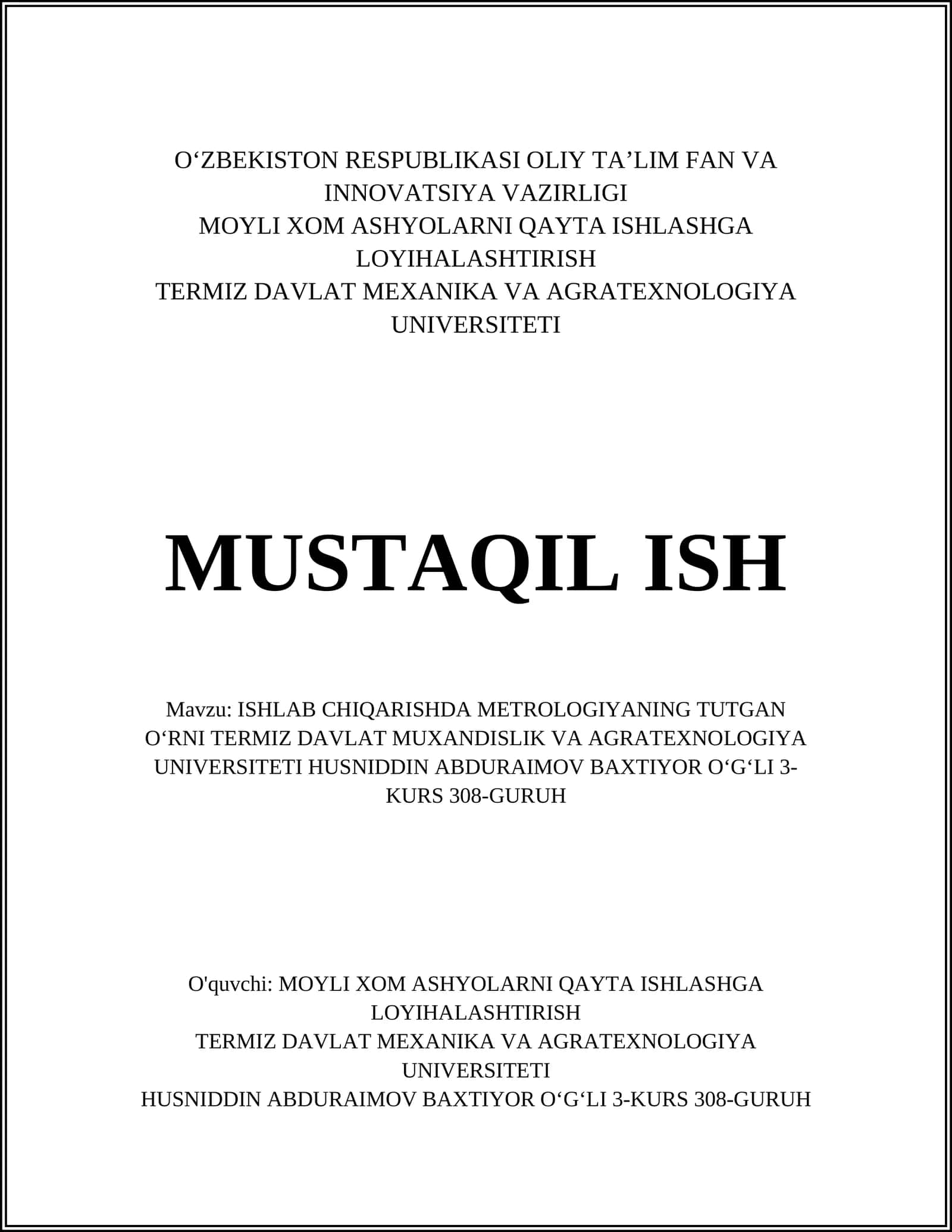 O‘ZBEKISTON RESPUBLIKASI OLIY TA’LIM FAN VA INNOVATSIYA VAZIRLIGI
MOYLI XOM ASHYOLARNI QAYTA ISHLASHGA LOYIHALASHTIRISH
TERMIZ DAVLAT MEXANIKA VA AGRATEXNOLOGIYA UNIVERSITETI

MUSTAQIL ISH

Mavzu: ISHLAB CHIQARISHDA METROLOGIYANING TUTGAN O‘RNI TERMIZ DAVLAT MUXANDISLIK VA AGRATEXNOLOGIYA UNIVERSITETI HUSNIDDIN ABDURAIMOV BAXTIYOR O‘G‘LI 3-KURS 308-GURUH

O'quvchi: MOYLI XOM ASHYOLARNI QAYTA ISHLASHGA LOYIHALASHTIRISH
TERMIZ DAVLAT MEXANIKA VA AGRATEXNOLOGIYA UNIVERSITETI
HUSNIDDIN ABDURAIMOV BAXTIYOR O‘G‘LI 3-KURS 308-GURUH